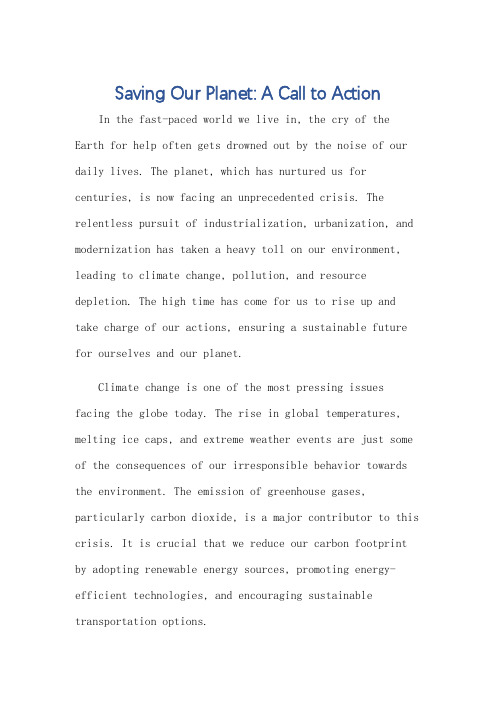 Saving Our Planet: A Call to Action

In the fast-paced world we live in, the cry of the Earth for help often gets drowned out by the noise of our daily lives. The planet, which has nurtured us for centuries, is now facing an unprecedented crisis. The relentless pursuit of industrialization, urbanization, and modernization has taken a heavy toll on our environment, leading to climate change, pollution, and resource depletion. The high time has come for us to rise up and take charge of our actions, ensuring a sustainable future for ourselves and our planet.

Climate change is one of the most pressing issues facing the globe today. The rise in global temperatures, melting ice caps, and extreme weather events are just some of the consequences of our irresponsible behavior towards the environment. The emission of greenhouse gases, particularly carbon dioxide, is a major contributor to this crisis. It is crucial that we reduce our carbon footprint by adopting renewable energy sources, promoting energy-efficient technologies, and encouraging sustainable transportation options.